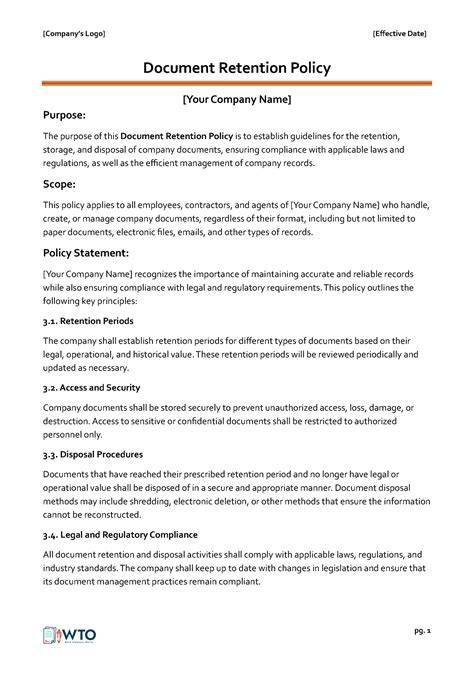 [Company's Logo] [Effective Date]

Document Retention Policy

[Your Company Name]

Purpose:

The purpose of this Document Retention Policy is to establish guidelines for the retention, storage, and disposal of company documents, ensuring compliance with applicable laws and regulations, as well as the efficient management of company records.

Scope:

This policy applies to all employees, contractors, and agents of [Your Company Name] who handle, create, or manage company documents, regardless of their format, including but not limited to paper documents, electronic files, emails, and other types of records.

Policy Statement:

[Your Company Name] recognizes the importance of maintaining accurate and reliable records while also ensuring compliance with legal and regulatory requirements. This policy outlines the following key principles:

3.1. Retention Periods

The company shall establish retention periods for different types of documents based on their legal, operational, and historical value. These retention periods will be reviewed periodically and updated as necessary.

3.2. Access and Security

Company documents shall be stored securely to prevent unauthorized access, loss, damage, or destruction. Access to sensitive or confidential documents shall be restricted to authorized personnel only.

3.3. Disposal Procedures

Documents that have reached their prescribed retention period and no longer have legal or operational value shall be disposed of in a secure and appropriate manner. Document disposal methods may include shredding, electronic deletion, or other methods that ensure the information cannot be reconstructed.

3.4. Legal and Regulatory Compliance

All document retention and disposal activities shall comply with applicable laws, regulations, and industry standards. The company shall keep up to date with changes in legislation and ensure that its document management practices remain compliant.

WTO

pg. 1